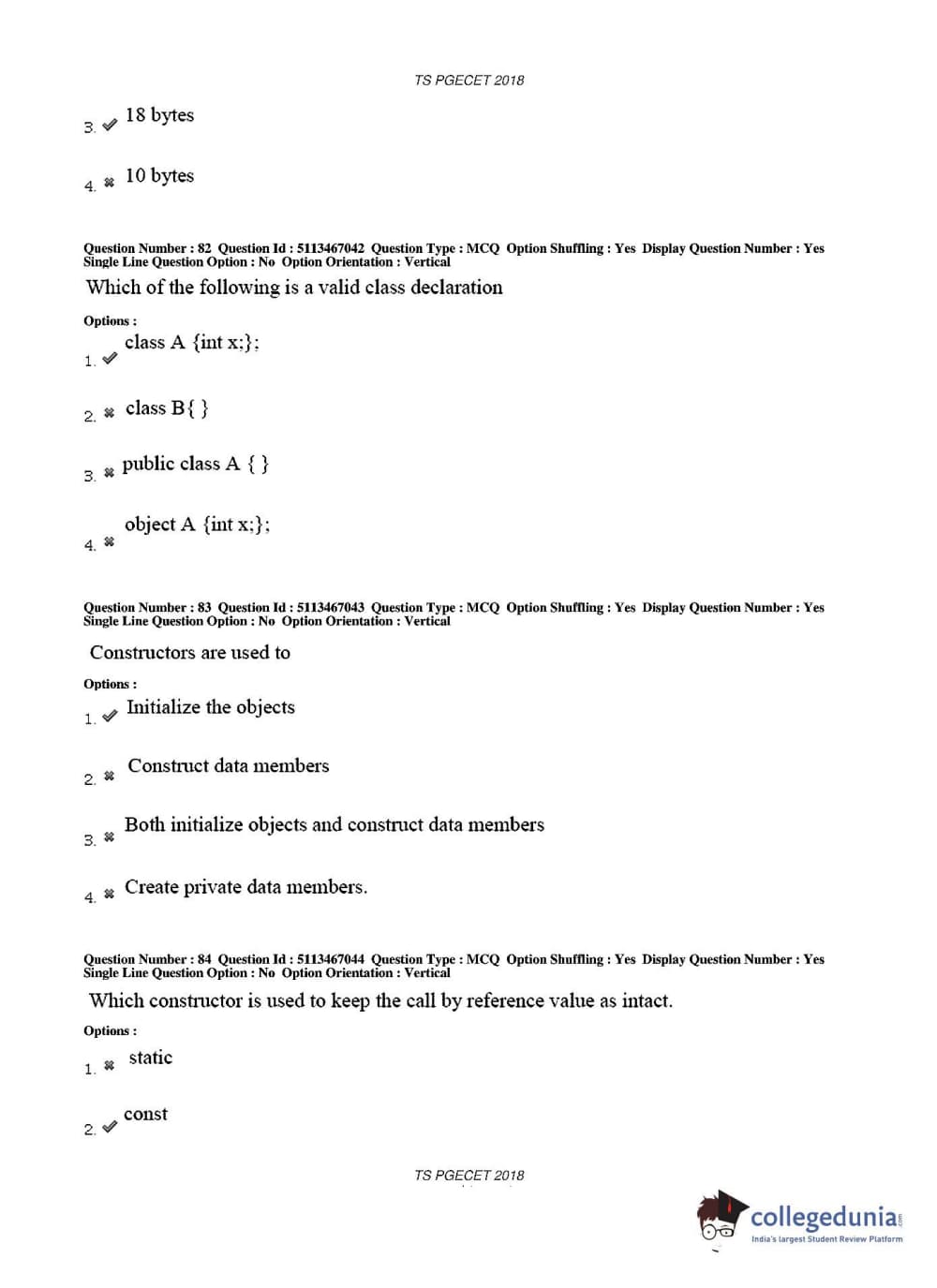 TS PGECET 2018

3. ✔ 18 bytes

4. ✖ 10 bytes

Question Number : 82 Question Id : 5113467042 Question Type : MCQ Option Shuffling : Yes Display Question Number : Yes Single Line Question Option : No Option Orientation : Vertical

Which of the following is a valid class declaration

Options :

1. ✔ class A {int x;};

2. ✖ class B{ }

3. ✖ public class A { }

4. ✖ object A {int x;};

Question Number : 83 Question Id : 5113467043 Question Type : MCQ Option Shuffling : Yes Display Question Number : Yes Single Line Question Option : No Option Orientation : Vertical

Constructors are used to

Options :

1. ✔ Initialize the objects

2. ✖ Construct data members

3. ✖ Both initialize objects and construct data members

4. ✖ Create private data members.

Question Number : 84 Question Id : 5113467044 Question Type : MCQ Option Shuffling : Yes Display Question Number : Yes Single Line Question Option : No Option Orientation : Vertical

Which constructor is used to keep the call by reference value as intact.

Options :

1. ✖ static

2. ✔ const

TS PGECET 2018

collegedunia.com
India's largest Student Review Platform